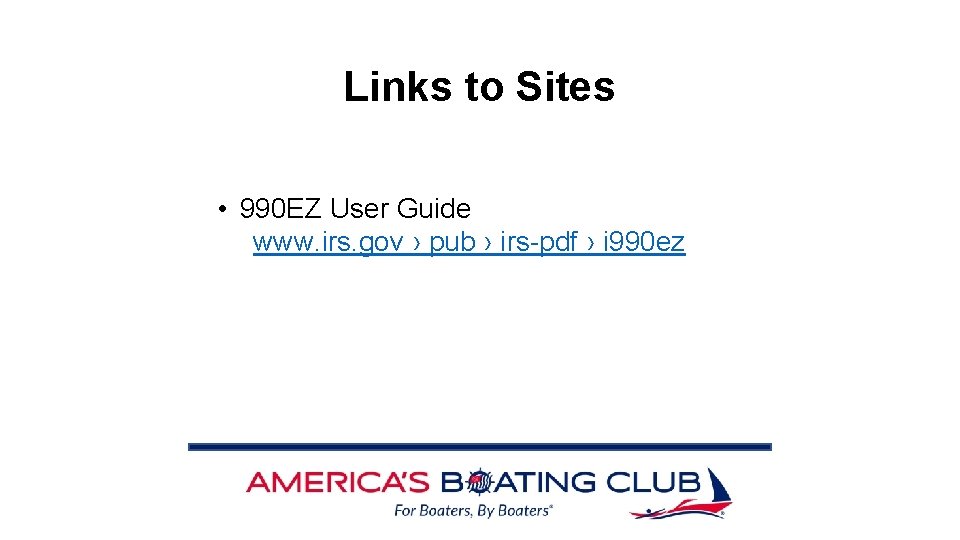 Links to Sites

• 990EZ User Guide
www.irs.gov › pub › irs-pdf › i990ez

AMERICA'S BOATING CLUB
For Boaters, By Boaters®